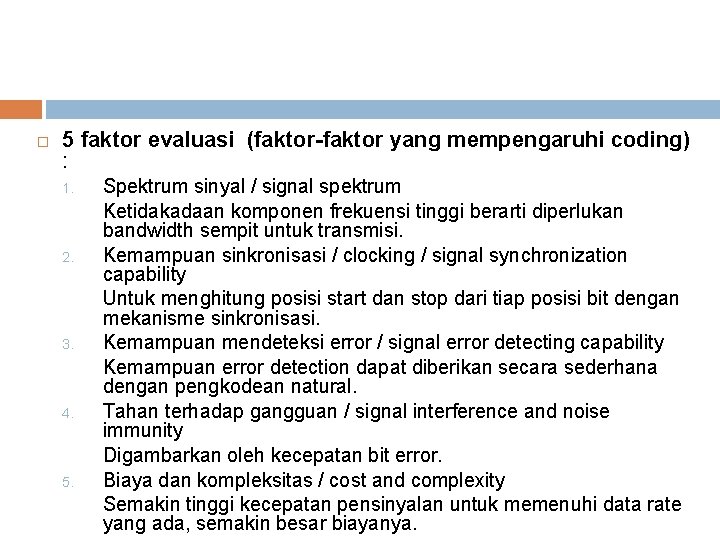 5 faktor evaluasi (faktor-faktor yang mempengaruhi coding) :

1. Spektrum sinyal / signal spektrum

Ketidakadaan komponen frekuensi tinggi berarti diperlukan bandwidth sempit untuk transmisi.

2. Kemampuan sinkronisasi / clocking / signal synchronization capability

Untuk menghitung posisi start dan stop dari tiap posisi bit dengan mekanisme sinkronisasi.

3. Kemampuan mendeteksi error / signal error detecting capability

Kemampuan error detection dapat diberikan secara sederhana dengan pengkodean natural.

4. Tahan terhadap gangguan / signal interference and noise immunity

Digambarkan oleh kecepatan bit error.

5. Biaya dan kompleksitas / cost and complexity

Semakin tinggi kecepatan pensinyalan untuk memenuhi data rate yang ada, semakin besar biayanya.